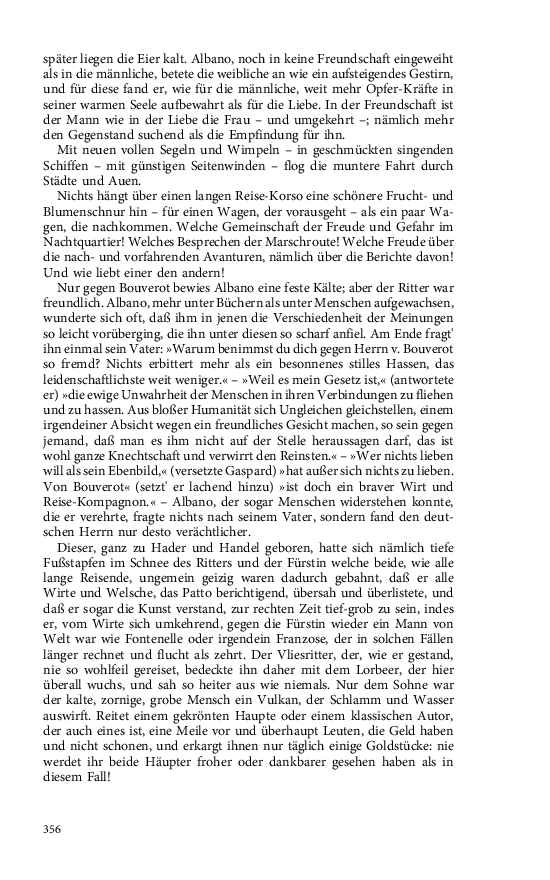 später liegen die Eier kalt. Albano, noch in keine Freundschaft eingeweiht als in die männliche, betete die weibliche an wie ein aufsteigendes Gestirn, und für diese fand er, wie für die männliche, weit mehr Opfer-Kräfte in seiner warmen Seele aufbewahrt als für die Liebe. In der Freundschaft ist der Mann wie in der Liebe die Frau – und umgekehrt –; nämlich mehr den Gegenstand suchend als die Empfindung für ihn.

Mit neuen vollen Segeln und Wimpeln – in geschmückten singenden Schiffen – mit günstigen Seitenwinden – flog die muntere Fahrt durch Städte und Auen.

Nichts hängt über einen langen Reise-Korso eine schönere Frucht- und Blumenschnur hin – für einen Wagen, der vorausgeht – als ein paar Wagen, die nachkommen. Welche Gemeinschaft der Freude und Gefahr im Nachtquartier! Welches Besprechen der Marschroute! Welche Freude über die nach- und vorfahrenden Avanturen, nämlich über die Berichte davon! Und wie liebt einer den andern!

Nur gegen Bouverot bewies Albano eine feste Kälte; aber der Ritter war freundlich. Albano, mehr unter Büchern als unter Menschen aufgewachsen, wunderte sich oft, daß ihm in jenen die Verschiedenheit der Meinungen so leicht vorüberging, die ihn unter diesen so scharf anfiel. Am Ende fragt' ihn einmal sein Vater: »Warum benimmst du dich gegen Herrn v. Bouverot so fremd? Nichts erbittert mehr als ein besonnenes stilles Hassen, das leidenschaftlichste weit weniger.« – »Weil es mein Gesetz ist,« (antwortete er) »die ewige Unwahrheit der Menschen in ihren Verbindungen zu fliehen und zu hassen. Aus bloßer Humanität sich Ungleichen gleichstellen, einem irgendeiner Absicht wegen ein freundliches Gesicht machen, so sein gegen jemand, daß man es ihm nicht auf der Stelle heraussagen darf, das ist wohl ganze Knechtschaft und verwirrt den Reinsten.« – »Wer nichts lieben will als sein Ebenbild,« (versetzte Gaspard) »hat außer sich nichts zu lieben. Von Bouverot« (setzt' er lachend hinzu) »ist doch ein braver Wirt und Reise-Kompagnon.« – Albano, der sogar Menschen widerstehen konnte, die er verehrte, fragte nichts nach seinem Vater, sondern fand den deutschen Herrn nur desto verächtlicher.

Dieser, ganz zu Hader und Handel geboren, hatte sich nämlich tiefe Fußstapfen im Schnee des Ritters und der Fürstin welche beide, wie alle lange Reisende, ungemein geizig waren dadurch gebahnt, daß er alle Wirte und Welsche, das Patto berichtigend, übersah und überlistete, und daß er sogar die Kunst verstand, zur rechten Zeit tief-grob zu sein, indes er, vom Wirte sich umkehrend, gegen die Fürstin wieder ein Mann von Welt war wie Fontenelle oder irgendein Franzose, der in solchen Fällen länger rechnet und flucht als zehrt. Der Vliesritter, der, wie er gestand, nie so wohlfeil gereiset, bedeckte ihn daher mit dem Lorbeer, der hier überall wuchs, und sah so heiter aus wie niemals. Nur dem Sohne war der kalte, zornige, grobe Mensch ein Vulkan, der Schlamm und Wasser auswirft. Reitet einem gekrönten Haupte oder einem klassischen Autor, der auch eines ist, eine Meile vor und überhaupt Leuten, die Geld haben und nicht schonen, und erkargt ihnen nur täglich einige Goldstücke: nie werdet ihr beide Häupter froher oder dankbarer gesehen haben als in diesem Fall!

356